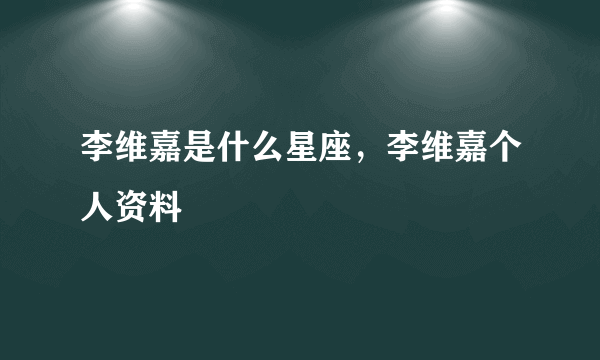 李维嘉是什么星座，李维嘉个人资料